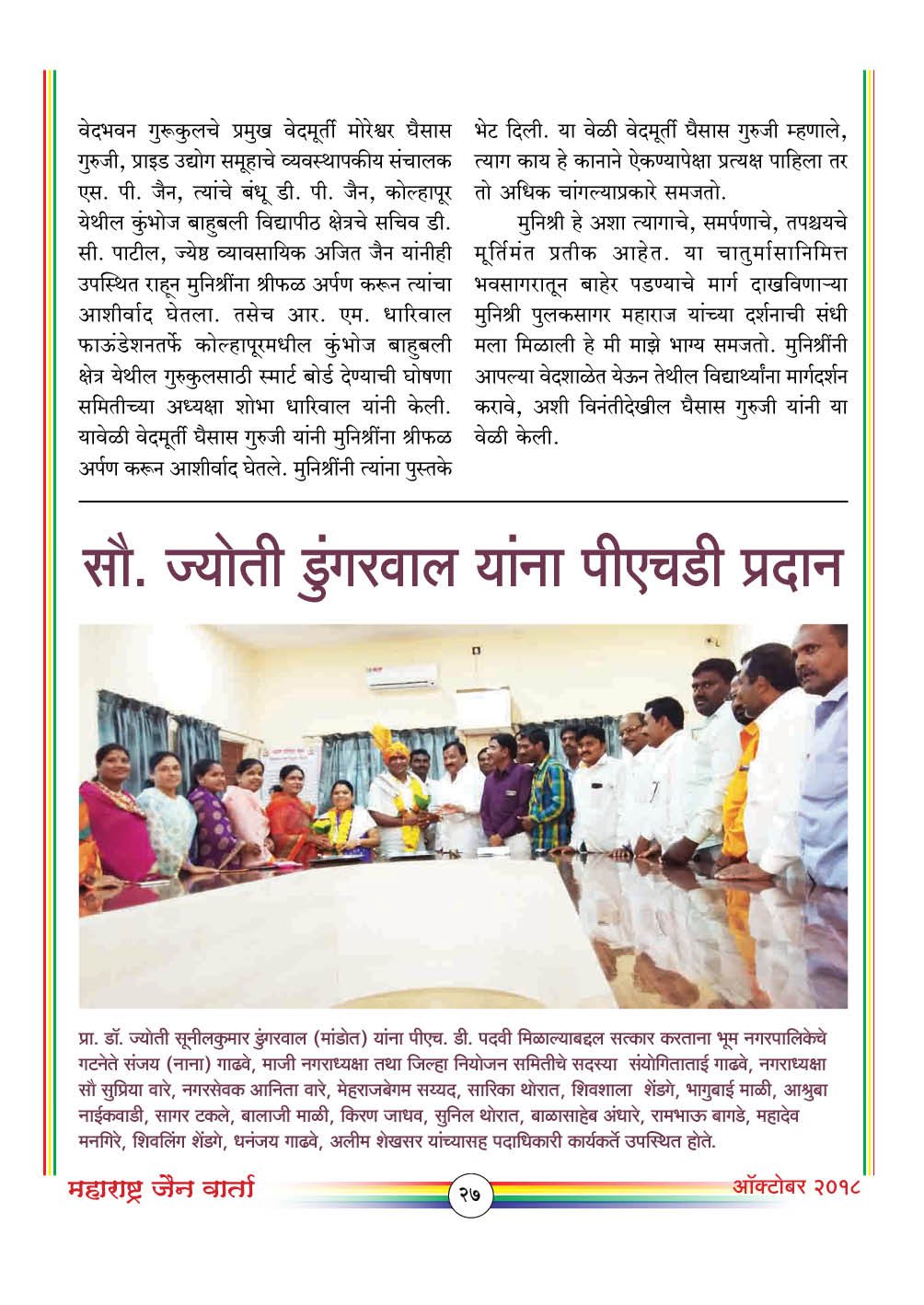 वेदभवन गुरूकुलचे प्रमुख वेदमूर्ती मोरेश्वर घैसास गुरुजी, प्राइड उद्योग समूहाचे व्यवस्थापकीय संचालक एस. पी. जैन, त्यांचे बंधू डी. पी. जैन, कोल्हापूर येथील कुंभोज बाहुबली विद्यापीठ क्षेत्रचे सचिव डी. सी. पाटील, ज्येष्ठ व्यावसायिक अजित जैन यांनीही उपस्थित राहून मुनिश्रींना श्रीफळ अर्पण करून त्यांचा आशीर्वाद घेतला. तसेच आर. एम. धारिवाल फाऊंडेशनतर्फे कोल्हापूरमधील कुंभोज बाहुबली क्षेत्र येथील गुरुकुलसाठी स्मार्ट बोर्ड देण्याची घोषणा समितीच्या अध्यक्षा शोभा धारिवाल यांनी केली. यावेळी वेदमूर्ती घैसास गुरुजी यांनी मुनिश्रींना श्रीफळ अर्पण करून आशीर्वाद घेतले. मुनिश्रींनी त्यांना पुस्तके भेट दिली. या वेळी वेदमूर्ती घैसास गुरुजी म्हणाले, त्याग काय हे कानाने ऐकण्यापेक्षा प्रत्यक्ष पाहिला तर तो अधिक चांगल्याप्रकारे समजतो.

मुनिश्री हे अशा त्यागाचे, समर्पणाचे, तपश्चयचे मूर्तिमंत प्रतीक आहेत. या चातुर्मासानिमित्त भवसागरातून बाहेर पडण्याचे मार्ग दाखविणाऱ्या मुनिश्री पुलकसागर महाराज यांच्या दर्शनाची संधी मला मिळाली हे मी माझे भाग्य समजतो. मुनिश्रींनी आपल्या वेदशाळेत येऊन तेथील विद्यार्थ्यांना मार्गदर्शन करावे, अशी विनंतीदेखील घैसास गुरुजी यांनी या वेळी केली.

सौ. ज्योती डुंगरवाल यांना पीएचडी प्रदान

प्रा. डॉ. ज्योती सूनीलकुमार डुंगरवाल (मांडोत) यांना पीएच. डी. पदवी मिळाल्याबद्दल सत्कार करताना भूम नगरपालिकेचे गटनेते संजय (नाना) गाढवे, माजी नगराध्यक्षा तथा जिल्हा नियोजन समितीचे सदस्या संयोगिताताई गाढवे, नगराध्यक्षा सौ सुप्रिया वारे, नगरसेवक आनिता वारे, मेहराजबेगम सय्यद, सारिका थोरात, शिवशाला शेंडगे, भागुबाई माळी, आश्रुबा नाईकवाडी, सागर टकले, बालाजी माळी, किरण जाधव, सुनिल थोरात, बाळासाहेब अंधारे, रामभाऊ बागडे, महादेव मनगिरे, शिवलिंग शेंडगे, धनंजय गाढवे, अलीम शेखसर यांच्यासह पदाधिकारी कार्यकर्ते उपस्थित होते.

महाराष्ट्र जैन वार्ता २७ ऑक्टोबर २०१८